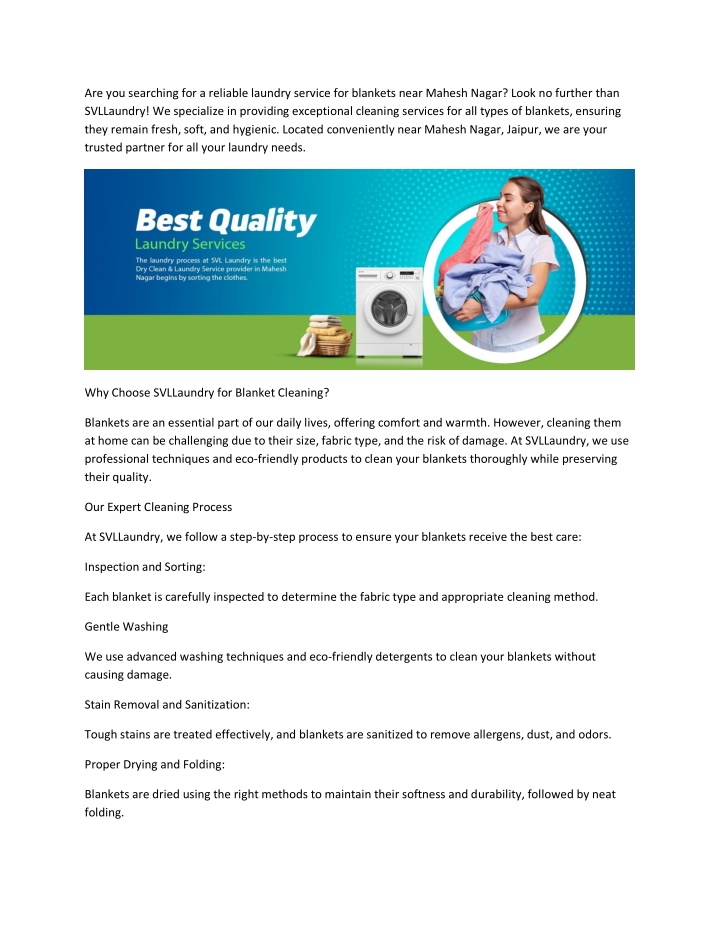 Are you searching for a reliable laundry service for blankets near Mahesh Nagar? Look no further than SVLLaundry! We specialize in providing exceptional cleaning services for all types of blankets, ensuring they remain fresh, soft, and hygienic. Located conveniently near Mahesh Nagar, Jaipur, we are your trusted partner for all your laundry needs.

Best Quality
Laundry Services
The laundry process at SVL Laundry is the best Dry Clean & Laundry Service provider in Mahesh Nagar begins by sorting the clothes.

Why Choose SVLLaundry for Blanket Cleaning?

Blankets are an essential part of our daily lives, offering comfort and warmth. However, cleaning them at home can be challenging due to their size, fabric type, and the risk of damage. At SVLLaundry, we use professional techniques and eco-friendly products to clean your blankets thoroughly while preserving their quality.

Our Expert Cleaning Process

At SVLLaundry, we follow a step-by-step process to ensure your blankets receive the best care:

Inspection and Sorting:

Each blanket is carefully inspected to determine the fabric type and appropriate cleaning method.

Gentle Washing

We use advanced washing techniques and eco-friendly detergents to clean your blankets without causing damage.

Stain Removal and Sanitization:

Tough stains are treated effectively, and blankets are sanitized to remove allergens, dust, and odors.

Proper Drying and Folding:

Blankets are dried using the right methods to maintain their softness and durability, followed by neat folding.